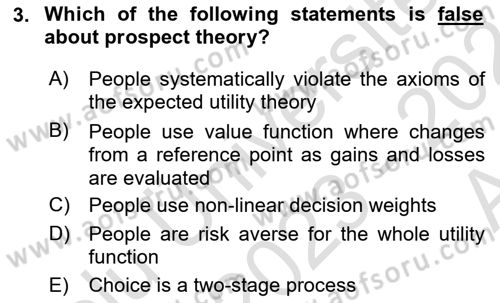 3. Which of the following statements is false about prospect theory?

A) People systematically violate the axioms of the expected utility theory

B) People use value function where changes from a reference point as gains and losses are evaluated

C) People use non-linear decision weights

D) People are risk averse for the whole utility function

E) Choice is a two-stage process

www.aofsoru.com